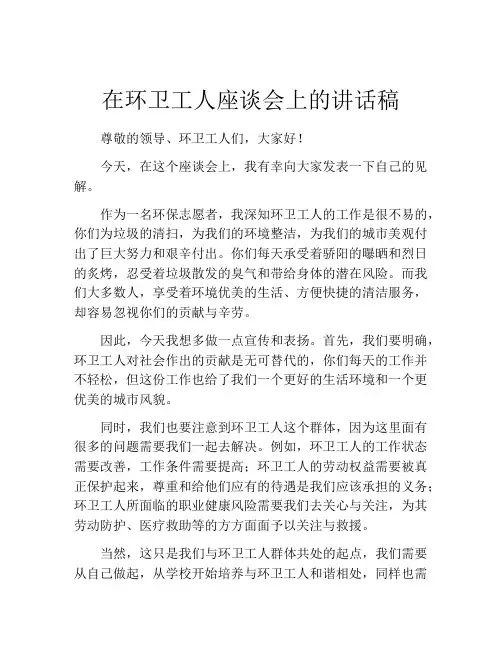 在环卫工人座谈会上的讲话稿

尊敬的领导、环卫工人们，大家好！

今天，在这个座谈会上，我有幸向大家发表一下自己的见解。

作为一名环保志愿者，我深知环卫工人的工作是很不易的，你们为垃圾的清扫，为我们的环境整洁，为我们的城市美观付出了巨大努力和艰辛付出。你们每天承受着骄阳的曝晒和烈日的炙烤，忍受着垃圾散发的臭气和带给身体的潜在风险。而我们大多数人，享受着环境优美的生活、方便快捷的清洁服务，却容易忽视你们的贡献与辛劳。

因此，今天我想多做一点宣传和表扬。首先，我们要明确，环卫工人对社会作出的贡献是无可替代的，你们每天的工作并不轻松，但这份工作也给了我们一个更好的生活环境和一个更优美的城市风貌。

同时，我们也要注意到环卫工人这个群体，因为这里面有很多的问题需要我们一起去解决。例如，环卫工人的工作状态需要改善，工作条件需要提高；环卫工人的劳动权益需要被真正保护起来，尊重和给他们应有的待遇是我们应该承担的义务；环卫工人所面临的职业健康风险需要我们去关心与关注，为其劳动防护、医疗救助等的方方面面予以关注与救援。

当然，这只是我们与环卫工人群体共处的起点，我们需要从自己做起，从学校开始培养与环卫工人和谐相处，同样也需